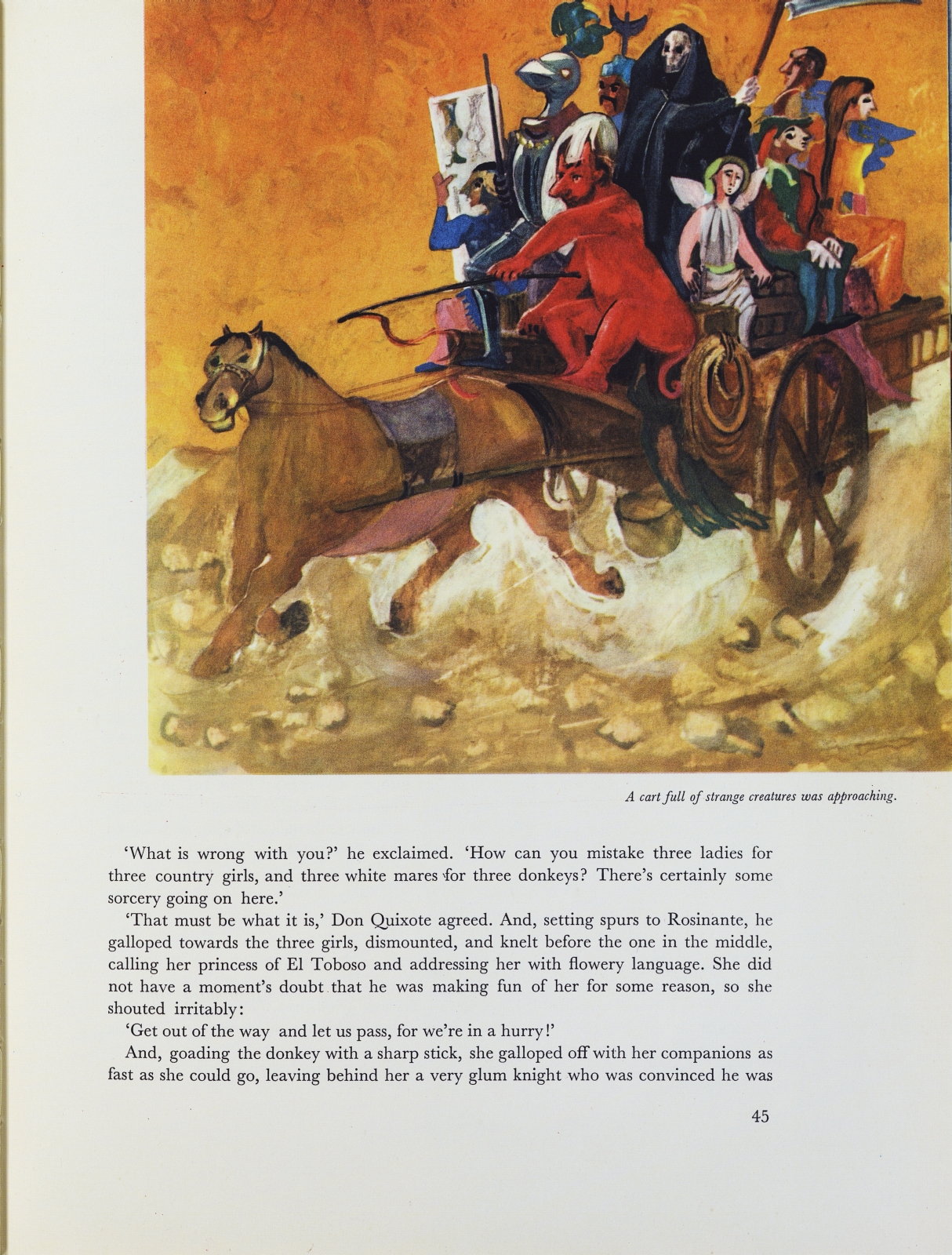 A cart full of strange creatures was approaching.

'What is wrong with you?' he exclaimed. 'How can you mistake three ladies for three country girls, and three white mares for three donkeys? There's certainly some sorcery going on here.'

'That must be what it is,' Don Quixote agreed. And, setting spurs to Rosinante, he galloped towards the three girls, dismounted, and knelt before the one in the middle, calling her princess of El Toboso and addressing her with flowery language. She did not have a moment's doubt that he was making fun of her for some reason, so she shouted irritably:

'Get out of the way and let us pass, for we're in a hurry!'

And, goading the donkey with a sharp stick, she galloped off with her companions as fast as she could go, leaving behind her a very glum knight who was convinced he was

45